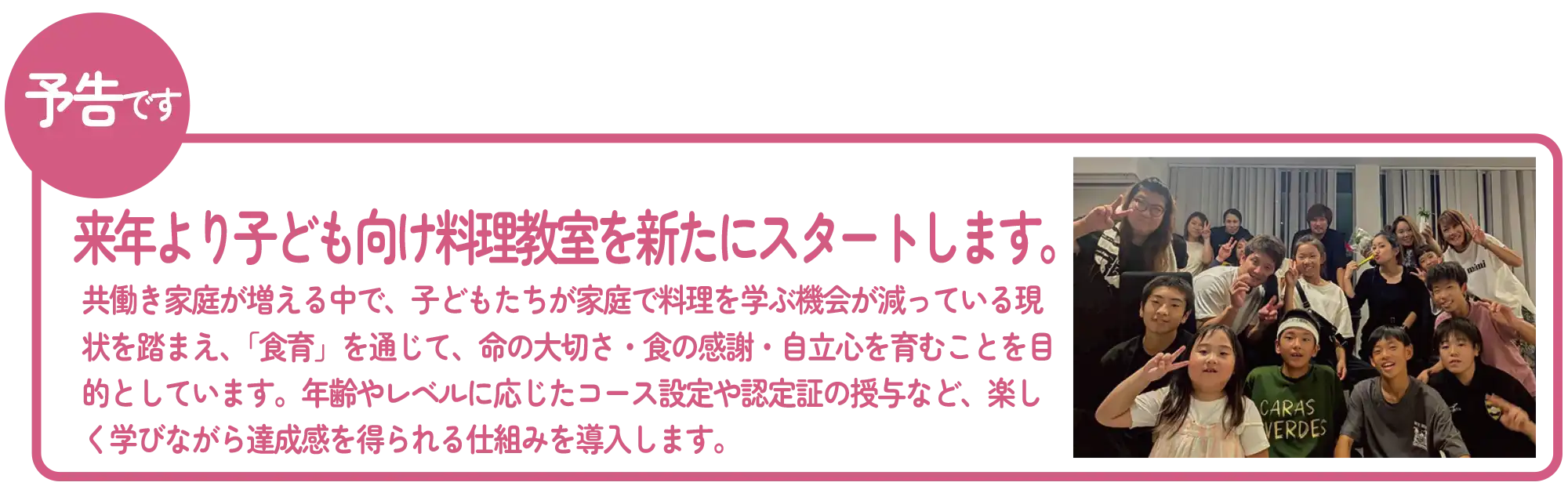 予告です

来年より子ども向け料理教室を新たにスタートします。

共働き家庭が増える中で、子どもたちが家庭で料理を学ぶ機会が減っている現状を踏まえ、「食育」を通じて、命の大切さ・食の感謝・自立心を育むことを目的としています。年齢やレベルに応じたコース設定や認定証の授与など、楽しく学びながら達成感を得られる仕組みを導入します。

CARAS VERDES